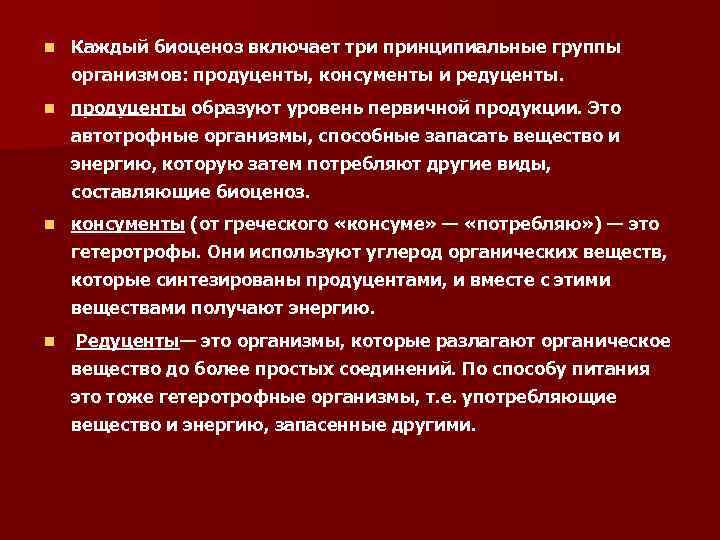 Каждый биоценоз включает три принципиальные группы организмов: продуценты, консументы и редуценты.

продуценты образуют уровень первичной продукции. Это автотрофные организмы, способные запасать вещество и энергию, которую затем потребляют другие виды, составляющие биоценоз.

консументы (от греческого «консуме» — «потребляю») — это гетеротрофы. Они используют углерод органических веществ, которые синтезированы продуцентами, и вместе с этими веществами получают энергию.

Редуценты— это организмы, которые разлагают органическое вещество до более простых соединений. По способу питания это тоже гетеротрофные организмы, т.е. употребляющие вещество и энергию, запасенные другими.